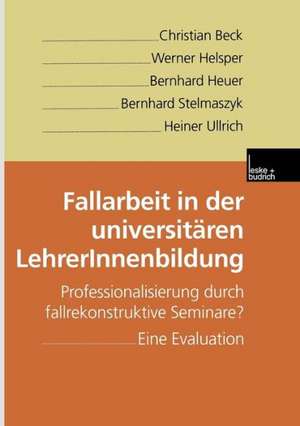 Christian Beck
Werner Helsper
Bernhard Heuer
Bernhard Stelmaszyk
Heiner Ullrich

leske + budrich

Fallarbeit in der universitären LehrerInnenbildung

Professionalisierung durch fallrekonstruktive Seminare?

Eine Evaluation